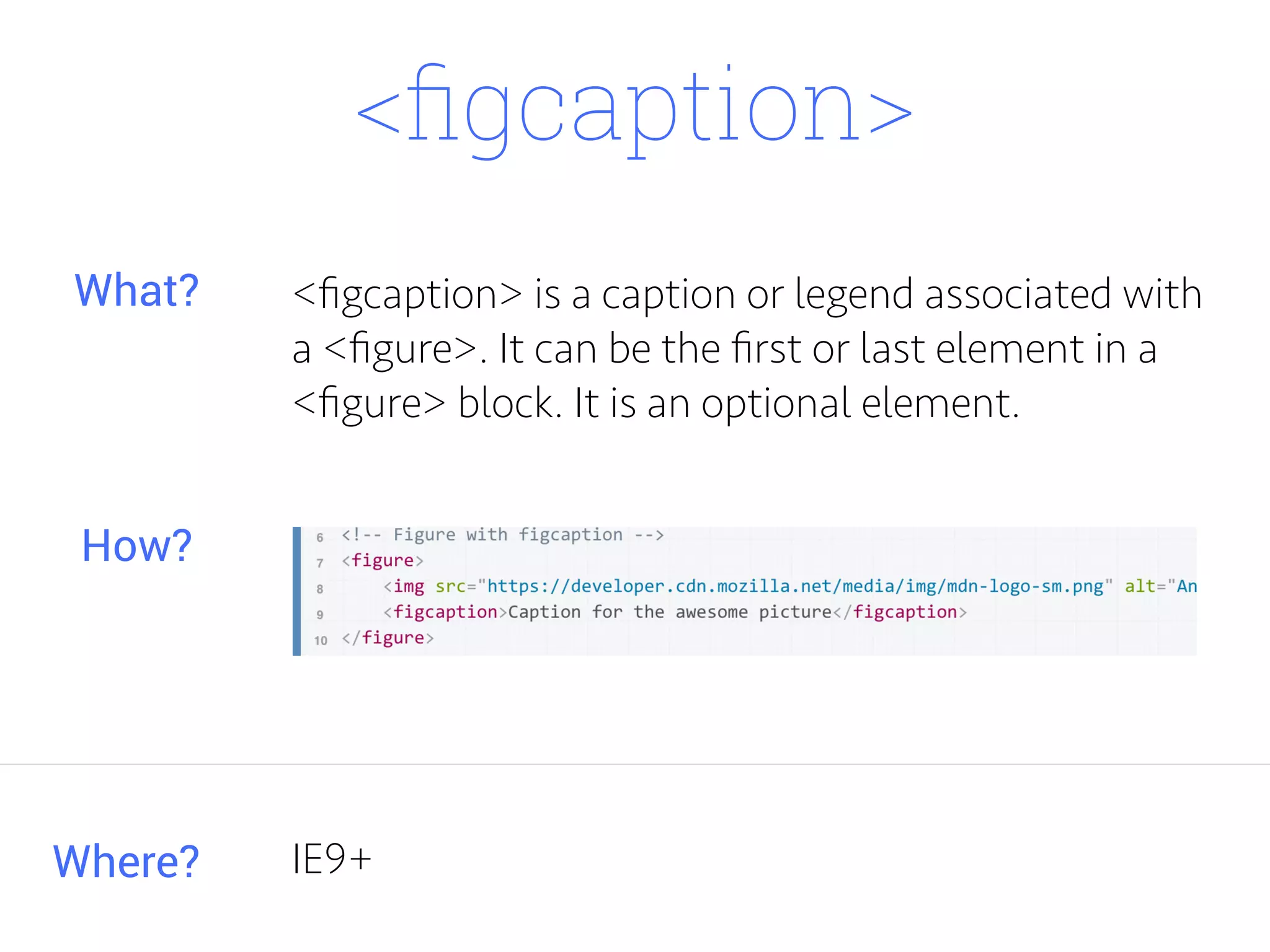 <figcaption>

What?

<figcaption> is a caption or legend associated with a <figure>. It can be the first or last element in a <figure> block. It is an optional element.

How?

6 <!-- Figure with figcaption -->
7 <figure>
8 <img src="https://developer.cdn.mozilla.net/media/img/mdn-logo-sm.png" alt="An
9 <figcaption>Caption for the awesome picture</figcaption>
10 </figure>

Where?

IE9+